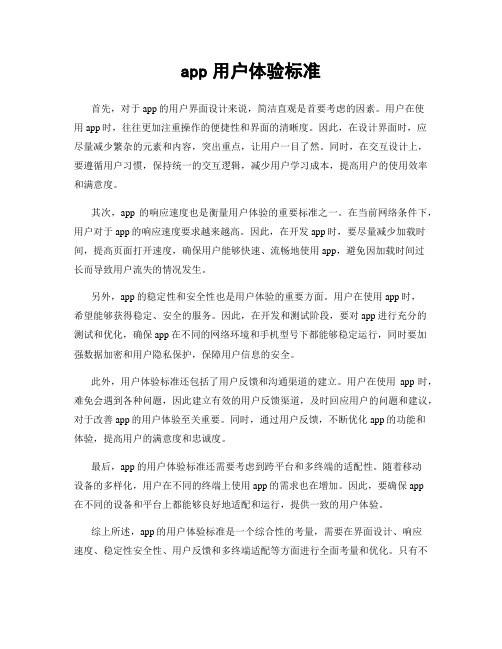 app 用户体验标准

首先，对于app的用户界面设计来说，简洁直观是首要考虑的因素。用户在使用app时，往往更加注重操作的便捷性和界面的清晰度。因此，在设计界面时，应尽量减少繁杂的元素和内容，突出重点，让用户一目了然。同时，在交互设计上，要遵循用户习惯，保持统一的交互逻辑，减少用户学习成本，提高用户的使用效率和满意度。

其次，app 的响应速度也是衡量用户体验的重要标准之一。在当前网络条件下，用户对于app的响应速度要求越来越高。因此，在开发app时，要尽量减少加载时间，提高页面打开速度，确保用户能够快速、流畅地使用app，避免因加载时间过长而导致用户流失的情况发生。

另外，app的稳定性和安全性也是用户体验的重要方面。用户在使用app时，希望能够获得稳定、安全的服务。因此，在开发和测试阶段，要对app进行充分的测试和优化，确保app在不同的网络环境和手机型号下都能够稳定运行，同时要加强数据加密和用户隐私保护，保障用户信息的安全。

此外，用户体验标准还包括了用户反馈和沟通渠道的建立。用户在使用 app 时，难免会遇到各种问题，因此建立有效的用户反馈渠道，及时回应用户的问题和建议，对于改善app的用户体验至关重要。同时，通过用户反馈，不断优化app的功能和体验，提高用户的满意度和忠诚度。

最后，app的用户体验标准还需要考虑到跨平台和多终端的适配性。随着移动设备的多样化，用户在不同的终端上使用app的需求也在增加。因此，要确保app在不同的设备和平台上都能够良好地适配和运行，提供一致的用户体验。

综上所述，app的用户体验标准是一个综合性的考量，需要在界面设计、响应速度、稳定性安全性、用户反馈和多终端适配等方面进行全面考量和优化。只有不